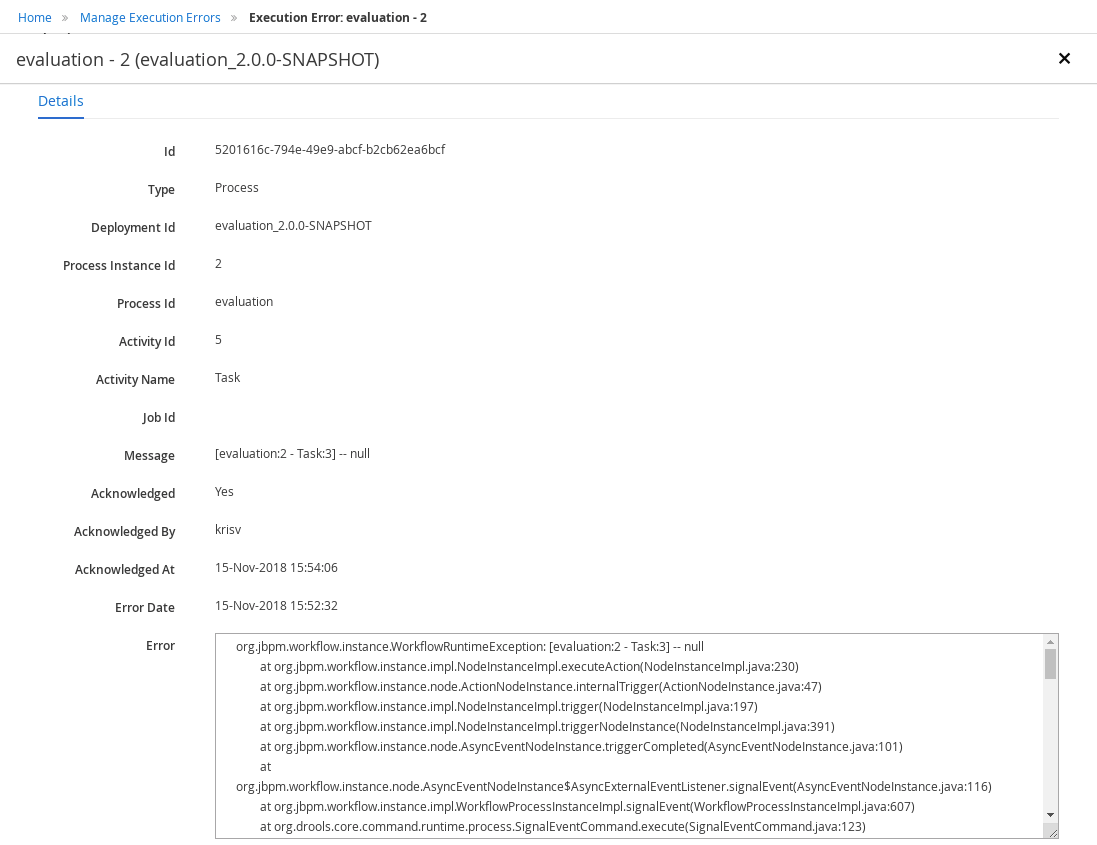 Home » Manage Execution Errors » Execution Error: evaluation - 2

evaluation - 2 (evaluation_2.0.0-SNAPSHOT)

×

Details

Id 5201616c-794e-49e9-abcf-b2cb62ea6bcf

Type Process

Deployment Id evaluation_2.0.0-SNAPSHOT

Process Instance Id 2

Process Id evaluation

Activity Id 5

Activity Name Task

Job Id

Message [evaluation:2 - Task:3] -- null

Acknowledged Yes

Acknowledged By krisv

Acknowledged At 15-Nov-2018 15:54:06

Error Date 15-Nov-2018 15:52:32

Error
org.jbpm.workflow.instance.WorkflowRuntimeException: [evaluation:2 - Task:3] -- null
at org.jbpm.workflow.instance.impl.NodeInstanceImpl.executeAction(NodeInstanceImpl.java:230)
at org.jbpm.workflow.instance.node.ActionNodeInstance.internalTrigger(ActionNodeInstance.java:47)
at org.jbpm.workflow.instance.impl.NodeInstanceImpl.trigger(NodeInstanceImpl.java:197)
at org.jbpm.workflow.instance.impl.NodeInstanceImpl.triggerNodeInstance(NodeInstanceImpl.java:391)
at org.jbpm.workflow.instance.node.AsyncEventNodeInstance.triggerCompleted(AsyncEventNodeInstance.java:101)
at
org.jbpm.workflow.instance.node.AsyncEventNodeInstance$AsyncExternalEventListener.signalEvent(AsyncEventNodeInstance.java:116)
at org.jbpm.workflow.instance.impl.WorkflowProcessInstanceImpl.signalEvent(WorkflowProcessInstanceImpl.java:607)
at org.drools.core.command.runtime.process.SignalEventCommand.execute(SignalEventCommand.java:123)